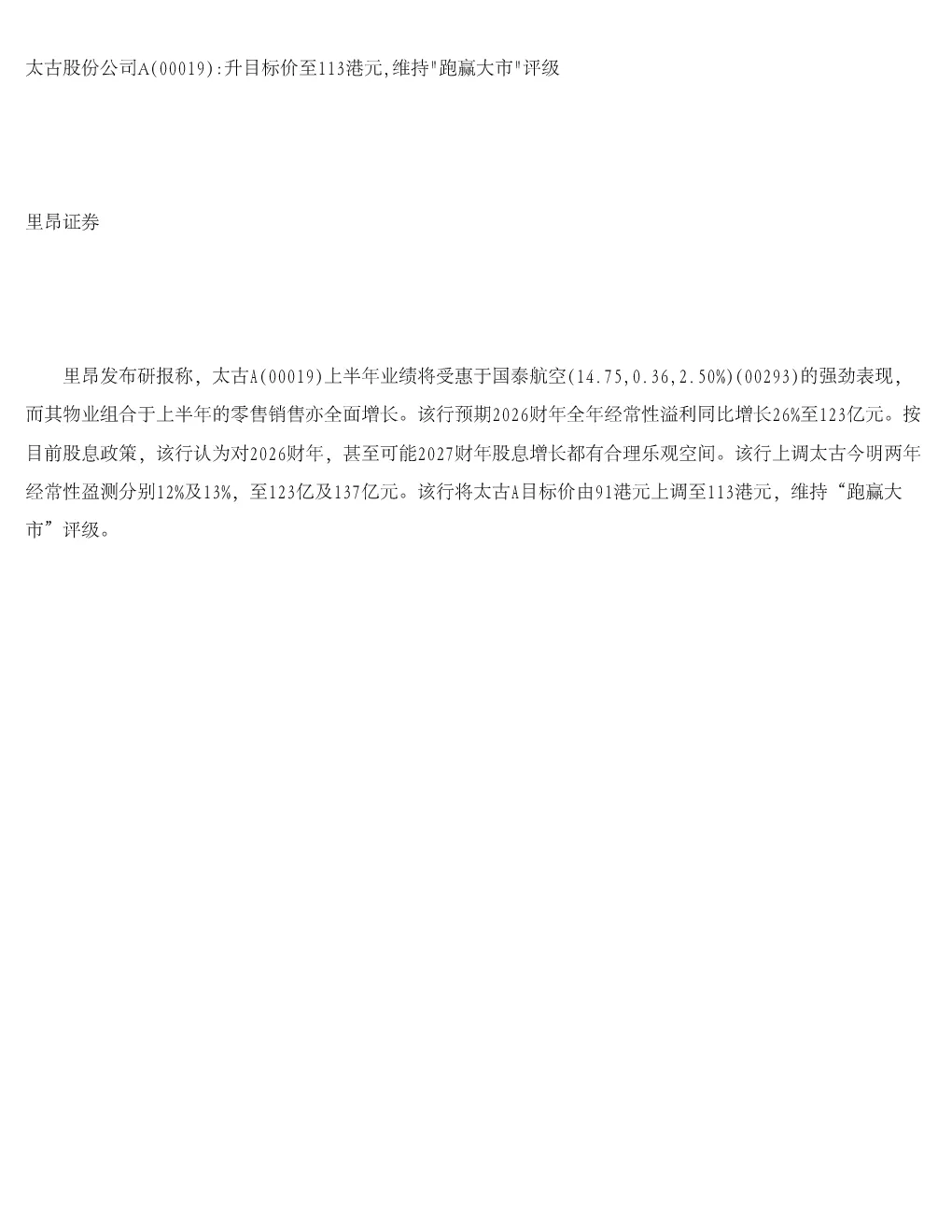 太古股份公司A(00019):升目标价至113港元,维持"跑赢大市"评级

里昂证券

里昂发布研报称，太古A(00019)上半年业绩将受惠于国泰航空(14.75,0.36,2.50%)(00293)的强劲表现，而其物业组合于上半年的零售销售亦全面增长。该行预期2026财年全年经常性溢利同比增长26%至123亿元。按目前股息政策，该行认为对2026财年，甚至可能2027财年股息增长都有合理乐观空间。该行上调太古今明两年经常性盈测分别12%及13%，至123亿及137亿元。该行将太古A目标价由91港元上调至113港元，维持“跑赢大市”评级。